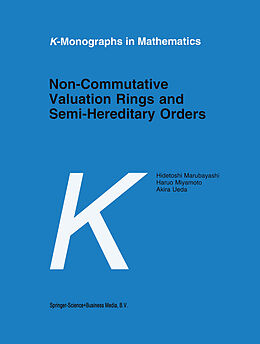 K-Monographs in Mathematics

Non-Commutative Valuation Rings and Semi-Hereditary Orders

K

Hidetoshi Marubayashi
Haruo Miyamoto
Akira Ueda

Springer-Science+Business Media, B.V.